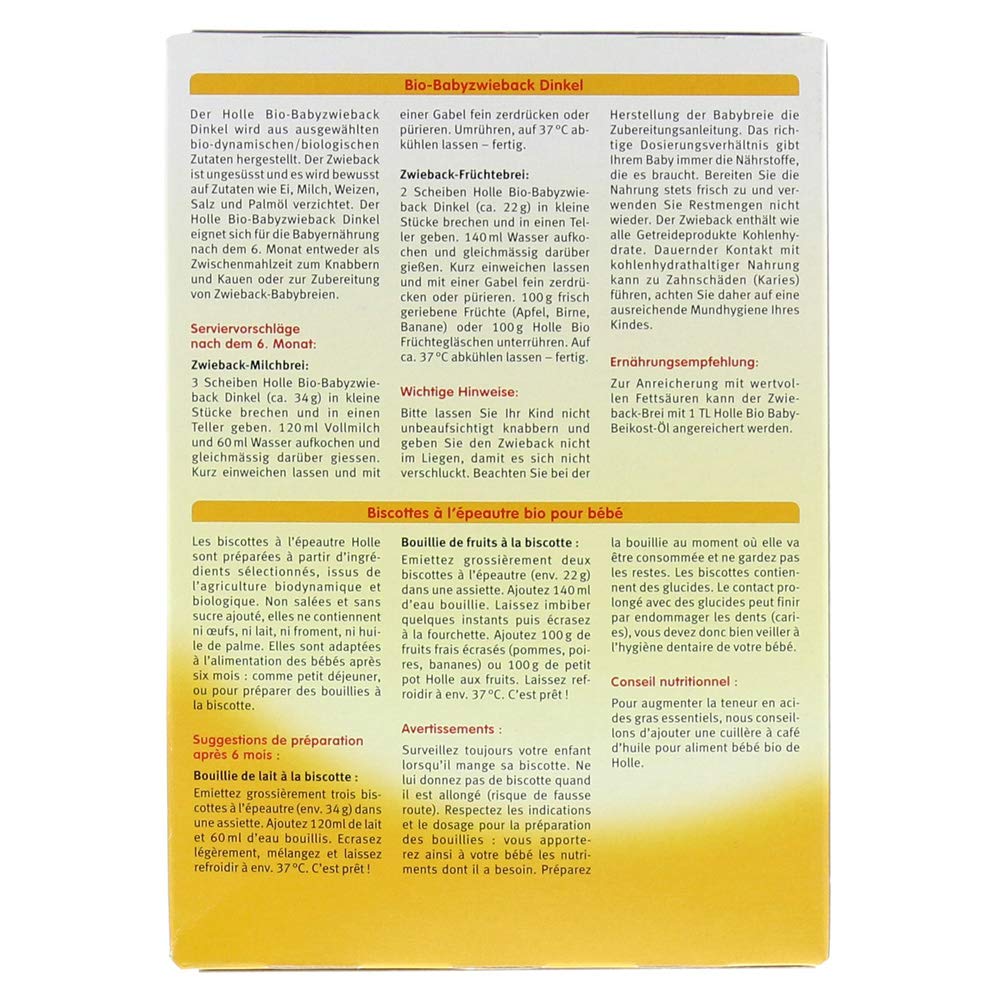 Bio-Babyzwieback Dinkel

Der Holle Bio-Babyzwieback Dinkel wird aus ausgewählten bio-dynamischen/biologischen Zutaten hergestellt. Der Zwieback ist ungesüsst und es wird bewusst auf Zutaten wie Ei, Milch, Weizen, Salz und Palmöl verzichtet. Der Holle Bio-Babyzwieback Dinkel eignet sich für die Babyernährung nach dem 6. Monat entweder als Zwischenmahlzeit zum Knabbern und Kauen oder zur Zubereitung von Zwieback-Babybreien.

Serviervorschläge nach dem 6. Monat:

Zwieback-Milchbrei:
3 Scheiben Holle Bio-Babyzwieback Dinkel (ca. 34 g) in kleine Stücke brechen und in einen Teller geben. 120 ml Vollmilch und 60 ml Wasser aufkochen und gleichmässig darüber giessen. Kurz einweichen lassen und mit einer Gabel fein zerdrücken oder pürieren. Umrühren, auf 37 °C abkühlen lassen – fertig.

Zwieback-Früchtebrei:
2 Scheiben Holle Bio-Babyzwieback Dinkel (ca. 22 g) in kleine Stücke brechen und in einen Teller geben. 140 ml Wasser aufkochen und gleichmässig darüber gießen. Kurz einweichen lassen und mit einer Gabel fein zerdrücken oder pürieren. 100 g frisch geriebene Früchte (Apfel, Birne, Banane) oder 100 g Holle Bio Früchtegläschen unterrühren. Auf ca. 37 °C abkühlen lassen – fertig.

Wichtige Hinweise:
Bitte lassen Sie Ihr Kind nicht unbeaufsichtigt knabbern und geben Sie den Zwieback nicht im Liegen, damit es sich nicht verschluckt. Beachten Sie bei der Herstellung der Babybreie die Zubereitungsanleitung. Das richtige Dosierungsverhältnis gibt Ihrem Baby immer die Nährstoffe, die es braucht. Bereiten Sie die Nahrung stets frisch zu und verwenden Sie Restmengen nicht wieder. Der Zwieback enthält wie alle Getreideprodukte Kohlenhydrate. Dauernder Kontakt mit kohlenhydrathaltiger Nahrung kann zu Zahnschäden (Karies) führen, achten Sie daher auf eine ausreichende Mundhygiene Ihres Kindes.

Ernährungsempfehlung:
Zur Anreicherung mit wertvollen Fettsäuren kann der Zwieback-Brei mit 1 TL Holle Bio Baby-Beikost-Öl angereichert werden.

Biscottes à l'épeautre bio pour bébé

Les biscottes à l'épeautre Holle sont préparées à partir d'ingrédients sélectionnés, issus de l'agriculture biodynamique et biologique. Non salées et sans sucre ajouté, elles ne contiennent ni œufs, ni lait, ni froment, ni huile de palme. Elles sont adaptées à l'alimentation des bébés après six mois : comme petit déjeuner, ou pour préparer des bouillies à la biscotte.

Suggestions de préparation après 6 mois :

Bouillie de lait à la biscotte :
Emiettez grossièrement trois biscottes à l'épeautre (env. 34 g) dans une assiette. Ajoutez 120ml de lait et 60 ml d'eau bouillis. Ecrasez légèrement, mélangez et laissez refroidir à env. 37 °C. C'est prêt !

Bouillie de fruits à la biscotte :
Emiettez grossièrement deux biscottes à l'épeautre (env. 22 g) dans une assiette. Ajoutez 140 ml d'eau bouillie. Laissez imbiber quelques instants puis écrasez à la fourchette. Ajoutez 100 g de fruits frais écrasés (pommes, poires, bananes) ou 100 g de petit pot Holle aux fruits. Laissez refroidir à env. 37 °C. C'est prêt !

Avertissements :
Surveillez toujours votre enfant lorsqu'il mange sa biscotte. Ne lui donnez pas de biscotte quand il est allongé (risque de fausse route). Respectez les indications et le dosage pour la préparation des bouillies : vous apporterez ainsi à votre bébé les nutriments dont il a besoin. Préparez la bouillie au moment où elle va être consommée et ne gardez pas les restes. Les biscottes contiennent des glucides. Le contact prolongé avec des glucides peut finir par endommager les dents (caries), vous devez donc bien veiller à l'hygiène dentaire de votre bébé.

Conseil nutritionnel :
Pour augmenter la teneur en acides gras essentiels, nous conseillons d'ajouter une cuillère à café d'huile pour aliment bébé bio de Holle.